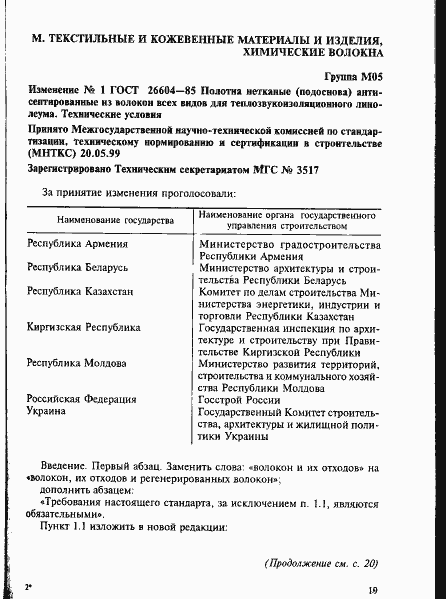 М. ТЕКСТИЛЬНЫЕ И КОЖЕВЕННЫЕ МАТЕРИАЛЫ И ИЗДЕЛИЯ, ХИМИЧЕСКИЕ ВОЛОКНА

Группа М05

Изменение № 1 ГОСТ 26604—85 Полотна нетканые (подоснова) антисептированные из волокон всех видов для теплозвукоизоляционного линолеума. Технические условия

Принято Межгосударственной научно-технической комиссией по стандартизации, техническому нормированию и сертификации в строительстве (МНТКС) 20.05.99

Зарегистрировано Техническим секретариатом МГС № 3517

За принятие изменения проголосовали:

| Наименование государства | Наименование органа государственного управления строительством |
|---|---|
| Республика Армения | Министерство градостроительства Республики Армения |
| Республика Беларусь | Министерство архитектуры и строительства Республики Беларусь |
| Республика Казахстан | Комитет по делам строительства Министерства энергетики, индустрии и торговли Республики Казахстан |
| Киргизская Республика | Государственная инспекция по архитектуре и строительству при Правительстве Киргизской Республики |
| Республика Молдова | Министерство развития территорий, строительства и коммунального хозяйства Республики Молдова |
| Российская Федерация | Госстрой России |
| Украина | Государственный Комитет строительства, архитектуры и жилищной политики Украины |

Введение. Первый абзац. Заменить слова: «волокон и их отходов» на «волокон, их отходов и регенерированных волокон»;
дополнить абзацем:
«Требования настоящего стандарта, за исключением п. 1.1, являются обязательными».
Пункт 1.1 изложить в новой редакции:

(Продолжение см. с. 20)

2*

19